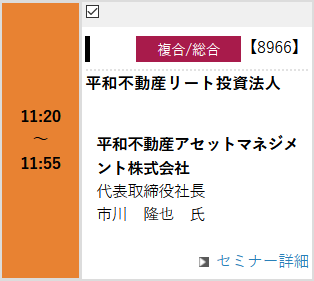 11:20
～
11:55

複合/総合 【8966】

平和不動産リート投資法人

平和不動産アセットマネジメント株式会社
代表取締役社長
市川　隆也　氏

セミナー詳細